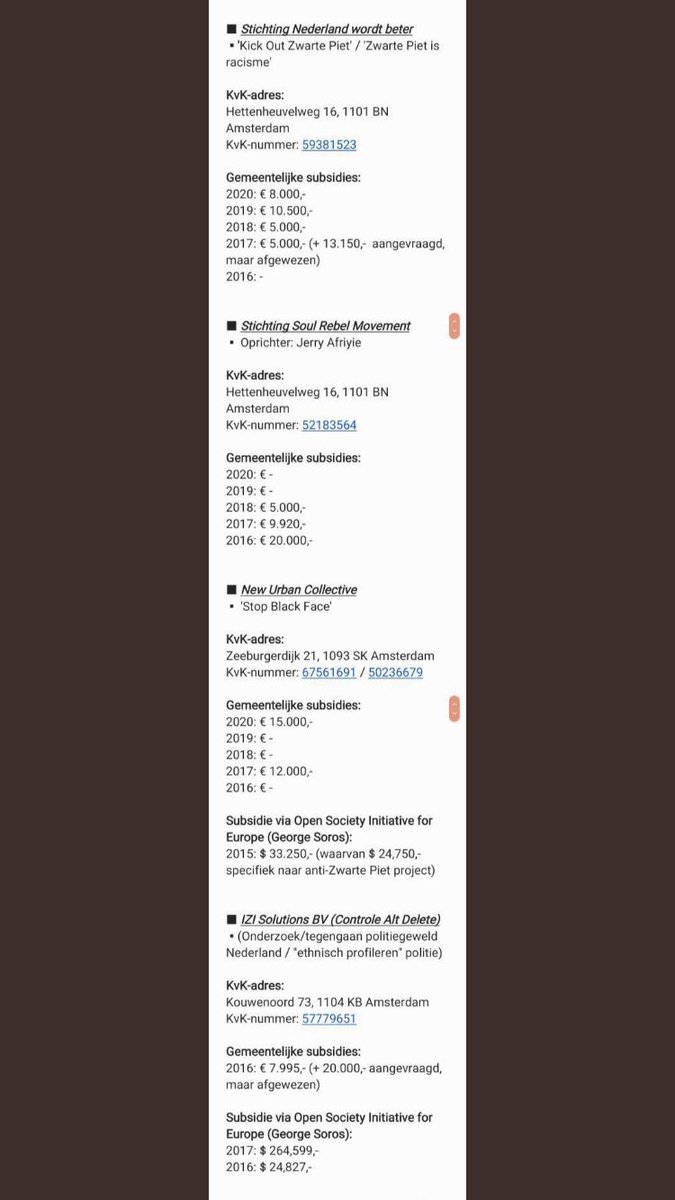 ■ Stichting Nederland wordt beter
▪ 'Kick Out Zwarte Piet' / 'Zwarte Piet is racisme'

KvK-adres:
Hettenheuvelweg 16, 1101 BN Amsterdam
KvK-nummer: 59381523

Gemeentelijke subsidies:
2020: € 8.000,-
2019: € 10.500,-
2018: € 5.000,-
2017: € 5.000,- (+ 13.150,- aangevraagd, maar afgewezen)
2016: -

■ Stichting Soul Rebel Movement
▪ Oprichter: Jerry Afriyie

KvK-adres:
Hettenheuvelweg 16, 1101 BN Amsterdam
KvK-nummer: 52183564

Gemeentelijke subsidies:
2020: € -
2019: € -
2018: € 5.000,-
2017: € 9.920,-
2016: € 20.000,-

■ New Urban Collective
▪ 'Stop Black Face'

KvK-adres:
Zeeburgerdijk 21, 1093 SK Amsterdam
KvK-nummer: 67561691 / 50236679

Gemeentelijke subsidies:
2020: € 15.000,-
2019: € -
2018: € -
2017: € 12.000,-
2016: € -

Subsidie via Open Society Initiative for Europe (George Soros):
2015: $ 33.250,- (waarvan $ 24,750,- specifiek naar anti-Zwarte Piet project)

■ IZI Solutions BV (Controle Alt Delete)
▪ (Onderzoek/tegengaan politiegeweld Nederland / "ethnisch profileren" politie)

KvK-adres:
Kouwenoord 73, 1104 KB Amsterdam
KvK-nummer: 57779651

Gemeentelijke subsidies:
2016: € 7.995,- (+ 20.000,- aangevraagd, maar afgewezen)

Subsidie via Open Society Initiative for Europe (George Soros):
2017: $ 264,599,-
2016: $ 24,827,-